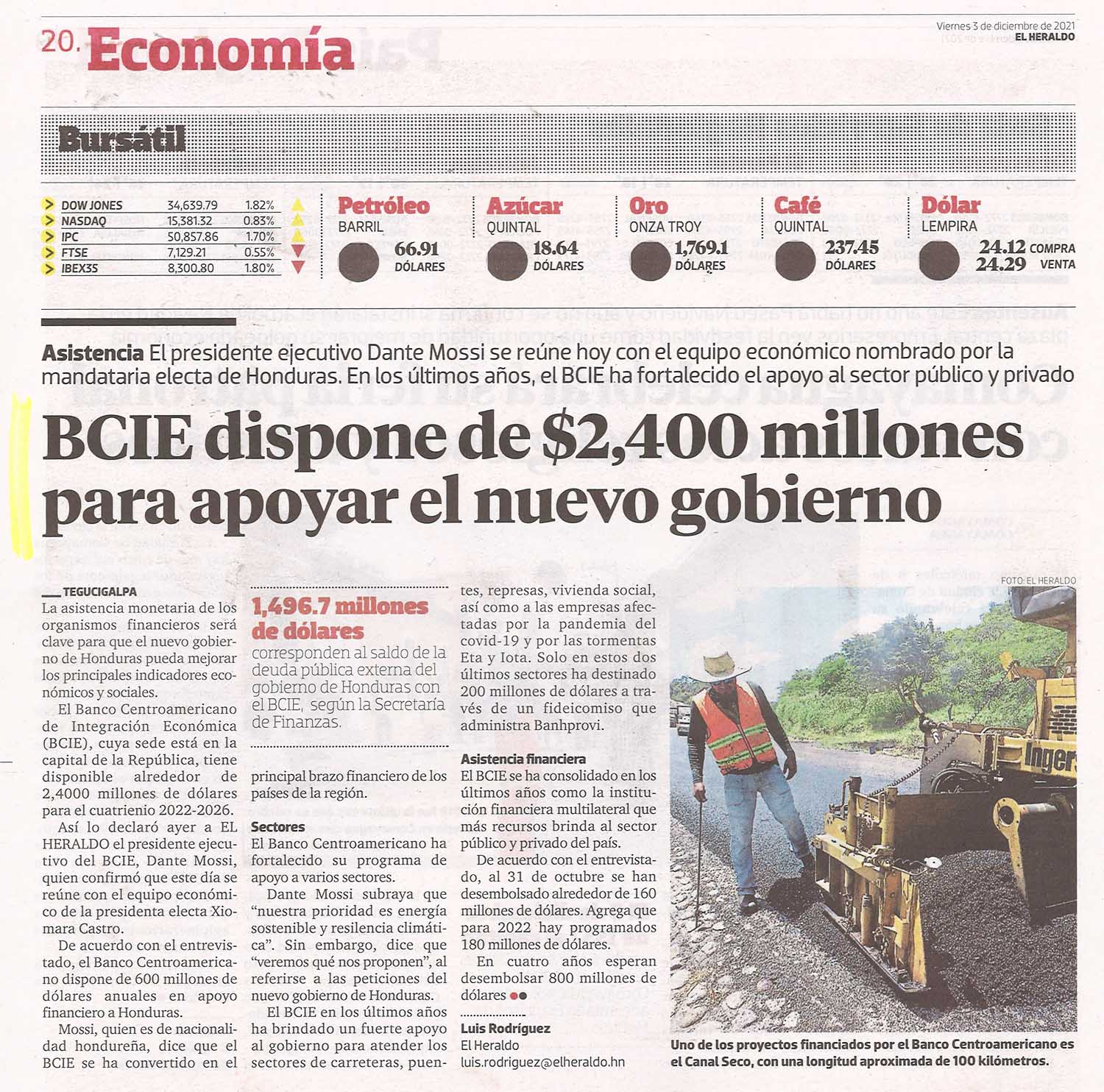 20. Economía

Viernes 3 de diciembre de 2021
EL HERALDO

Bursátil

| DOW JONES | 34,639.79 | 1.82% |
|---|---|---|
| NASDAQ | 15,381.32 | 0.83% |
| IPC | 50,857.86 | 1.70% |
| FTSE | 7,129.21 | 0.55% |
| IBEX35 | 8,300.80 | 1.80% |

Petróleo
BARRIL
66.91
DÓLARES

Azúcar
QUINTAL
18.64
DÓLARES

Oro
ONZA TROY
1,769.1
DÓLARES

Café
QUINTAL
237.45
DÓLARES

Dólar
LEMPIRA
24.12 COMPRA
24.29 VENTA

Asistencia El presidente ejecutivo Dante Mossi se reúne hoy con el equipo económico nombrado por la mandataria electa de Honduras. En los últimos años, el BCIE ha fortalecido el apoyo al sector público y privado

BCIE dispone de $2,400 millones para apoyar el nuevo gobierno

TEGUCIGALPA
La asistencia monetaria de los organismos financieros será clave para que el nuevo gobierno de Honduras pueda mejorar los principales indicadores económicos y sociales.

El Banco Centroamericano de Integración Económica (BCIE), cuya sede está en la capital de la República, tiene disponible alrededor de 2,4000 millones de dólares para el cuatrienio 2022-2026.

Así lo declaró ayer a EL HERALDO el presidente ejecutivo del BCIE, Dante Mossi, quien confirmó que este día se reúne con el equipo económico de la presidenta electa Xiomara Castro.

De acuerdo con el entrevistado, el Banco Centroamericano dispone de 600 millones de dólares anuales en apoyo financiero a Honduras.

Mossi, quien es de nacionalidad hondureña, dice que el BCIE se ha convertido en el principal brazo financiero de los países de la región.

1,496.7 millones de dólares
corresponden al saldo de la deuda pública externa del gobierno de Honduras con el BCIE, según la Secretaría de Finanzas.

Sectores
El Banco Centroamericano ha fortalecido su programa de apoyo a varios sectores.

Dante Mossi subraya que "nuestra prioridad es energía sostenible y resilencia climática". Sin embargo, dice que "veremos qué nos proponen", al referirse a las peticiones del nuevo gobierno de Honduras.

El BCIE en los últimos años ha brindado un fuerte apoyo al gobierno para atender los sectores de carreteras, puentes, represas, vivienda social, así como a las empresas afectadas por la pandemia del covid-19 y por las tormentas Eta y Iota. Solo en estos dos últimos sectores ha destinado 200 millones de dólares a través de un fideicomiso que administra Banhprovi.

Asistencia financiera
El BCIE se ha consolidado en los últimos años como la institución financiera multilateral que más recursos brinda al sector público y privado del país.

De acuerdo con el entrevistado, al 31 de octubre se han desembolsado alrededor de 160 millones de dólares. Agrega que para 2022 hay programados 180 millones de dólares.

En cuatro años esperan desembolsar 800 millones de dólares

Luis Rodríguez
El Heraldo
luis.rodriguez@elheraldo.hn

FOTO: EL HERALDO

Uno de los proyectos financiados por el Banco Centroamericano es el Canal Seco, con una longitud aproximada de 100 kilómetros.